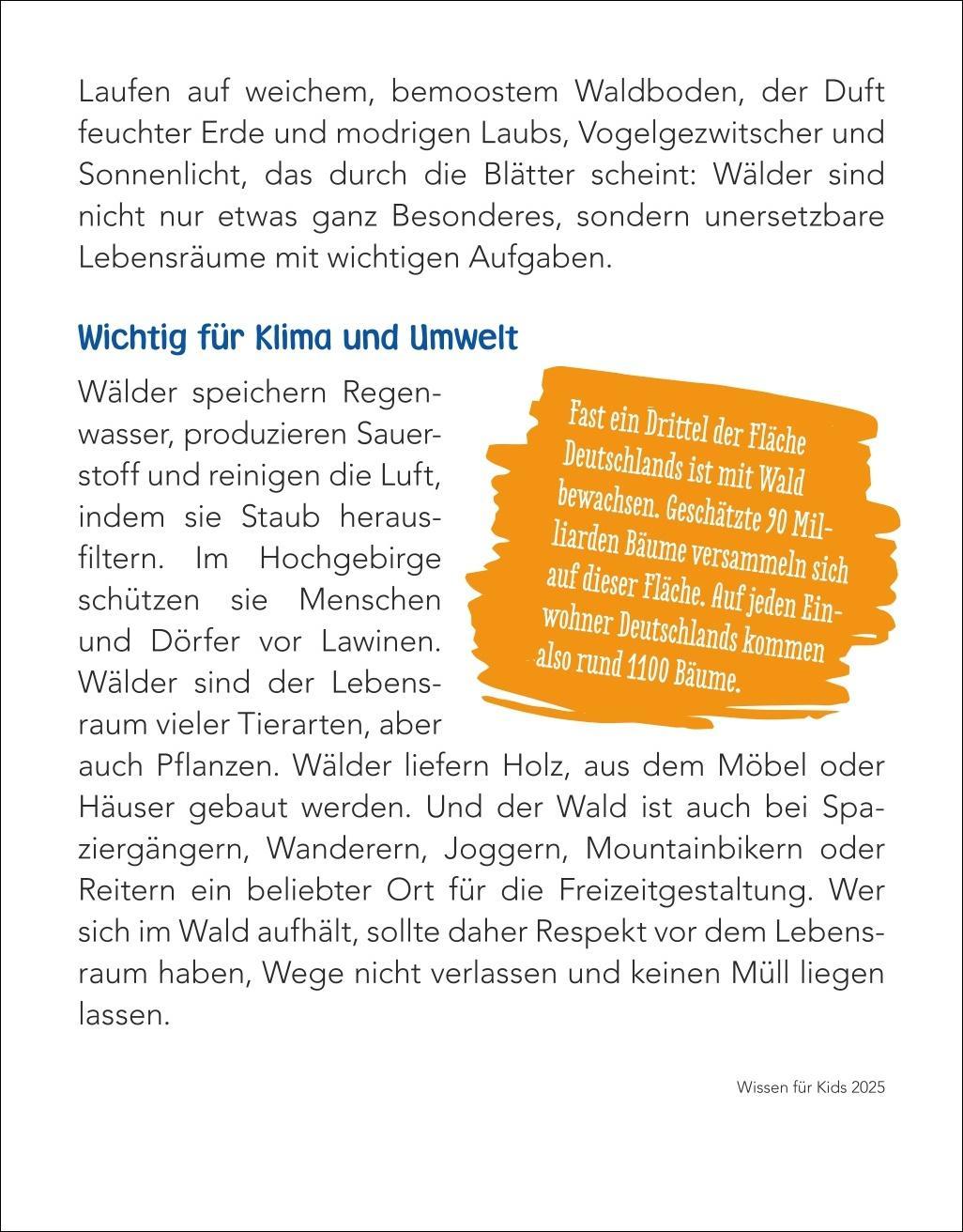 Laufen auf weichem, bemoostem Waldboden, der Duft feuchter Erde und modrigen Laubs, Vogelgezwitscher und Sonnenlicht, das durch die Blätter scheint: Wälder sind nicht nur etwas ganz Besonderes, sondern unersetzbare Lebensräume mit wichtigen Aufgaben.

Wichtig für Klima und Umwelt

Wälder speichern Regenwasser, produzieren Sauerstoff und reinigen die Luft, indem sie Staub herausfiltern. Im Hochgebirge schützen sie Menschen und Dörfer vor Lawinen. Wälder sind der Lebensraum vieler Tierarten, aber auch Pflanzen. Wälder liefern Holz, aus dem Möbel oder Häuser gebaut werden. Und der Wald ist auch bei Spaziergängern, Wanderern, Joggern, Mountainbikern oder Reitern ein beliebter Ort für die Freizeitgestaltung. Wer sich im Wald aufhält, sollte daher Respekt vor dem Lebensraum haben, Wege nicht verlassen und keinen Müll liegen lassen.

Fast ein Drittel der Fläche Deutschlands ist mit Wald bewachsen. Geschätzte 90 Milliarden Bäume versammeln sich auf dieser Fläche. Auf jeden Einwohner Deutschlands kommen also rund 1100 Bäume.

Wissen für Kids 2025